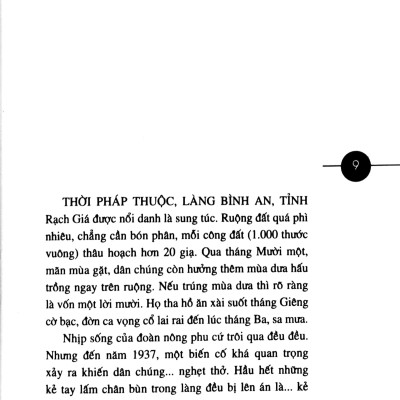 9

THỜI PHÁP THUỘC, LÀNG BÌNH AN, TỈNH Rạch Giá được nổi danh là sung túc. Ruộng đất quá phì nhiêu, chẳng cần bón phân, mỗi công đất (1.000 thước vuông) thâu hoạch hơn 20 giạ. Qua tháng Mười một, mãn mùa gặt, dân chúng còn hưởng thêm mùa dưa hấu trồng ngay trên ruộng. Nếu trúng mùa dưa thì rõ ràng là vốn một lời mười. Họ tha hồ ăn xài suốt tháng Giêng cờ bạc, đờn ca vọng cổ lai rai đến lúc tháng Ba, sa mưa.

Nhịp sống của đoàn nông phu cứ trôi qua đều đều. Nhưng đến năm 1937, một biến cố khá quan trọng xảy ra khiến dân chúng... nghẹt thở. Hầu hết những kẻ tay lấm chân bùn trong làng đều bị lên án là... kẻ